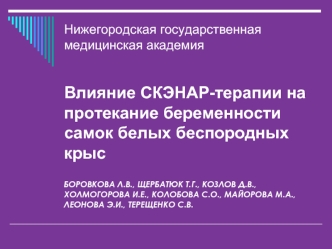 Нижегородская государственная медицинская академия

Влияние СКЭНАР-терапии на протекание беременности самок белых беспородных крыс

БОРОВКОВА Л.В., ЩЕРБАТЮК Т.Г., КОЗЛОВ Д.В., ХОЛМОГОРОВА И.Е., КОЛОБОВА С.О., МАЙОРОВА М.А., ЛЕОНОВА Э.И., ТЕРЕЩЕНКО С.В.